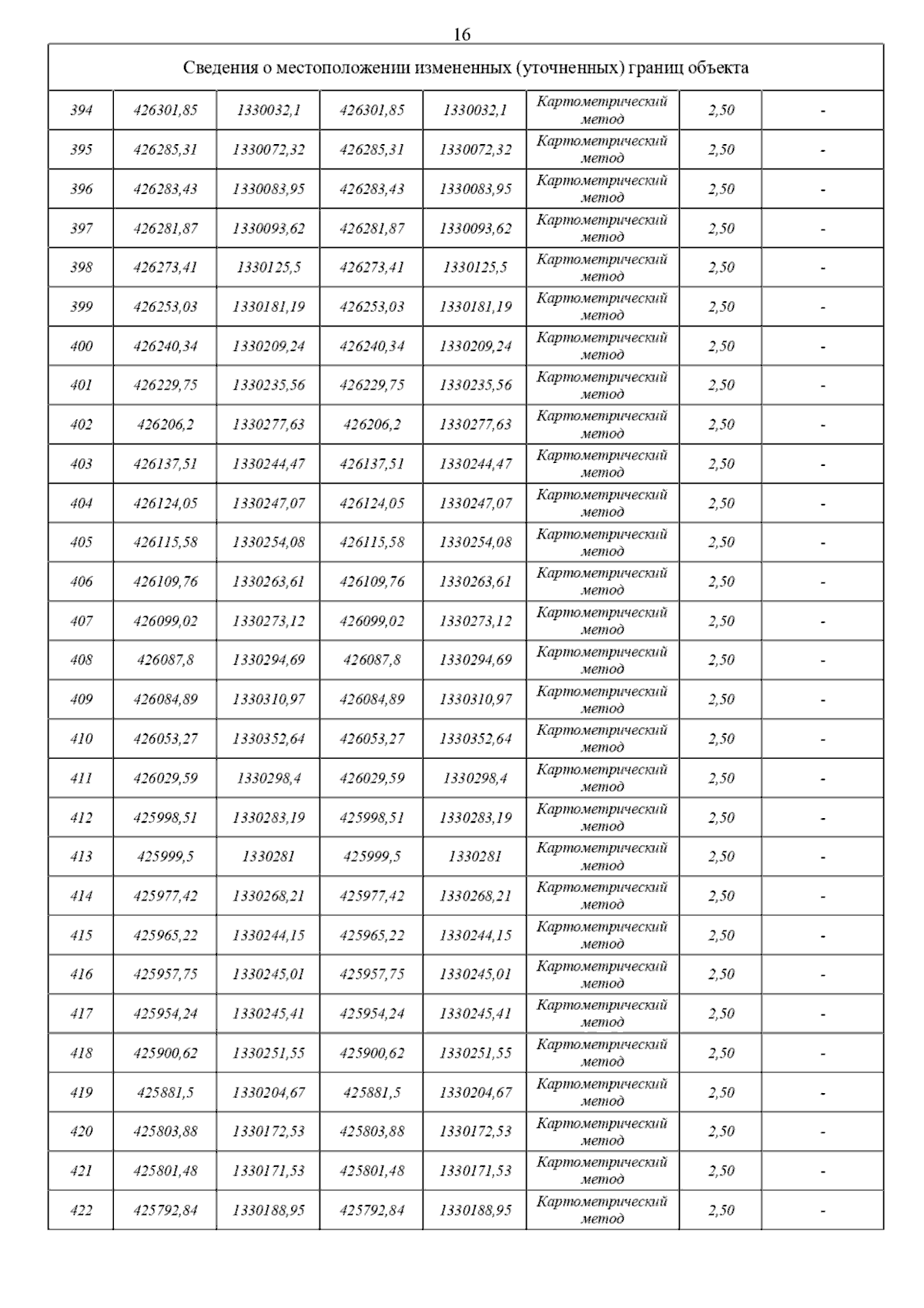 16

| Сведения о местоположении измененных (уточненных) границ объекта | | | | | | | |
|---|---|---|---|---|---|---|---|
| 394 | 426301,85 | 1330032,1 | 426301,85 | 1330032,1 | Картометрический метод | 2,50 | - |
| 395 | 426285,31 | 1330072,32 | 426285,31 | 1330072,32 | Картометрический метод | 2,50 | - |
| 396 | 426283,43 | 1330083,95 | 426283,43 | 1330083,95 | Картометрический метод | 2,50 | - |
| 397 | 426281,87 | 1330093,62 | 426281,87 | 1330093,62 | Картометрический метод | 2,50 | - |
| 398 | 426273,41 | 1330125,5 | 426273,41 | 1330125,5 | Картометрический метод | 2,50 | - |
| 399 | 426253,03 | 1330181,19 | 426253,03 | 1330181,19 | Картометрический метод | 2,50 | - |
| 400 | 426240,34 | 1330209,24 | 426240,34 | 1330209,24 | Картометрический метод | 2,50 | - |
| 401 | 426229,75 | 1330235,56 | 426229,75 | 1330235,56 | Картометрический метод | 2,50 | - |
| 402 | 426206,2 | 1330277,63 | 426206,2 | 1330277,63 | Картометрический метод | 2,50 | - |
| 403 | 426137,51 | 1330244,47 | 426137,51 | 1330244,47 | Картометрический метод | 2,50 | - |
| 404 | 426124,05 | 1330247,07 | 426124,05 | 1330247,07 | Картометрический метод | 2,50 | - |
| 405 | 426115,58 | 1330254,08 | 426115,58 | 1330254,08 | Картометрический метод | 2,50 | - |
| 406 | 426109,76 | 1330263,61 | 426109,76 | 1330263,61 | Картометрический метод | 2,50 | - |
| 407 | 426099,02 | 1330273,12 | 426099,02 | 1330273,12 | Картометрический метод | 2,50 | - |
| 408 | 426087,8 | 1330294,69 | 426087,8 | 1330294,69 | Картометрический метод | 2,50 | - |
| 409 | 426084,89 | 1330310,97 | 426084,89 | 1330310,97 | Картометрический метод | 2,50 | - |
| 410 | 426053,27 | 1330352,64 | 426053,27 | 1330352,64 | Картометрический метод | 2,50 | - |
| 411 | 426029,59 | 1330298,4 | 426029,59 | 1330298,4 | Картометрический метод | 2,50 | - |
| 412 | 425998,51 | 1330283,19 | 425998,51 | 1330283,19 | Картометрический метод | 2,50 | - |
| 413 | 425999,5 | 1330281 | 425999,5 | 1330281 | Картометрический метод | 2,50 | - |
| 414 | 425977,42 | 1330268,21 | 425977,42 | 1330268,21 | Картометрический метод | 2,50 | - |
| 415 | 425965,22 | 1330244,15 | 425965,22 | 1330244,15 | Картометрический метод | 2,50 | - |
| 416 | 425957,75 | 1330245,01 | 425957,75 | 1330245,01 | Картометрический метод | 2,50 | - |
| 417 | 425954,24 | 1330245,41 | 425954,24 | 1330245,41 | Картометрический метод | 2,50 | - |
| 418 | 425900,62 | 1330251,55 | 425900,62 | 1330251,55 | Картометрический метод | 2,50 | - |
| 419 | 425881,5 | 1330204,67 | 425881,5 | 1330204,67 | Картометрический метод | 2,50 | - |
| 420 | 425803,88 | 1330172,53 | 425803,88 | 1330172,53 | Картометрический метод | 2,50 | - |
| 421 | 425801,48 | 1330171,53 | 425801,48 | 1330171,53 | Картометрический метод | 2,50 | - |
| 422 | 425792,84 | 1330188,95 | 425792,84 | 1330188,95 | Картометрический метод | 2,50 | - |